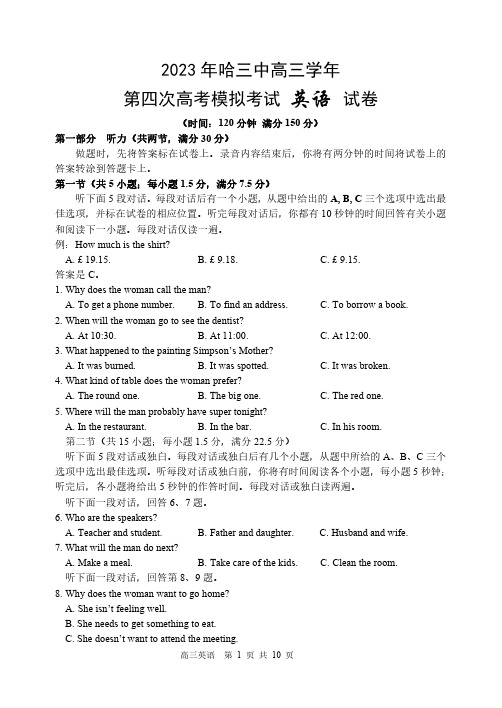 2023 年哈三中高三学年

第四次高考模拟考试 英语 试卷

（时间：120 分钟 满分 150 分）

第一部分 听力（共两节，满分 30 分）

做题时，先将答案标在试卷上。录音内容结束后，你将有两分钟的时间将试卷上的答案转涂到答题卡上。

第一节（共 5 小题；每小题 1.5 分，满分 7.5 分）

听下面 5 段对话。每段对话后有一个小题，从题中给出的 A, B, C 三个选项中选出最佳选项，并标在试卷的相应位置。听完每段对话后，你都有 10 秒钟的时间回答有关小题和阅读下一小题。每段对话仅读一遍。

例：How much is the shirt?

A. £ 19.15.　　B. £ 9.18.　　C. £ 9.15.

答案是 C。

1. Why does the woman call the man?

A. To get a phone number.　　B. To find an address.　　C. To borrow a book.

2. When will the woman go to see the dentist?

A. At 10:30.　　B. At 11:00.　　C. At 12:00.

3. What happened to the painting Simpson's Mother?

A. It was burned.　　B. It was spotted.　　C. It was broken.

4. What kind of table does the woman prefer?

A. The round one.　　B. The big one.　　C. The red one.

5. Where will the man probably have super tonight?

A. In the restaurant.　　B. In the bar.　　C. In his room.

第二节（共 15 小题；每小题 1.5 分，满分 22.5 分）

听下面 5 段对话或独白。每段对话或独白后有几个小题，从题中所给的 A、B、C 三个选项中选出最佳选项。听每段对话或独白前，你将有时间阅读各个小题，每小题 5 秒钟；听完后，各小题将给出 5 秒钟的作答时间。每段对话或独白读两遍。

听下面一段对话，回答 6、7 题。

6. Who are the speakers?

A. Teacher and student.　　B. Father and daughter.　　C. Husband and wife.

7. What will the man do next?

A. Make a meal.　　B. Take care of the kids.　　C. Clean the room.

听下面一段对话，回答第 8、9 题。

8. Why does the woman want to go home?

A. She isn't feeling well.

B. She needs to get something to eat.

C. She doesn't want to attend the meeting.

高三英语 第 1 页 共 10 页